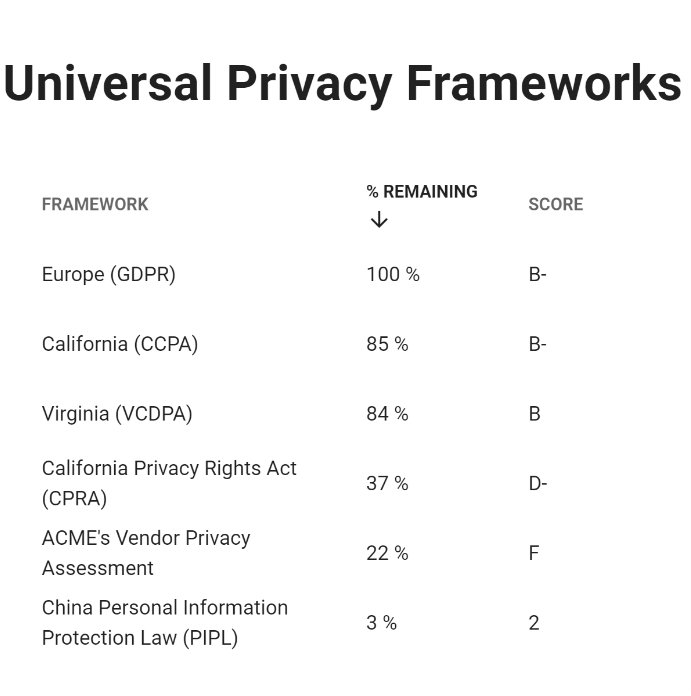 Universal Privacy Frameworks

| FRAMEWORK | % REMAINING ↓ | SCORE |
|---|---|---|
| Europe (GDPR) | 100 % | B- |
| California (CCPA) | 85 % | B- |
| Virginia (VCDPA) | 84 % | B |
| California Privacy Rights Act (CPRA) | 37 % | D- |
| ACME's Vendor Privacy Assessment | 22 % | F |
| China Personal Information Protection Law (PIPL) | 3 % | 2 |